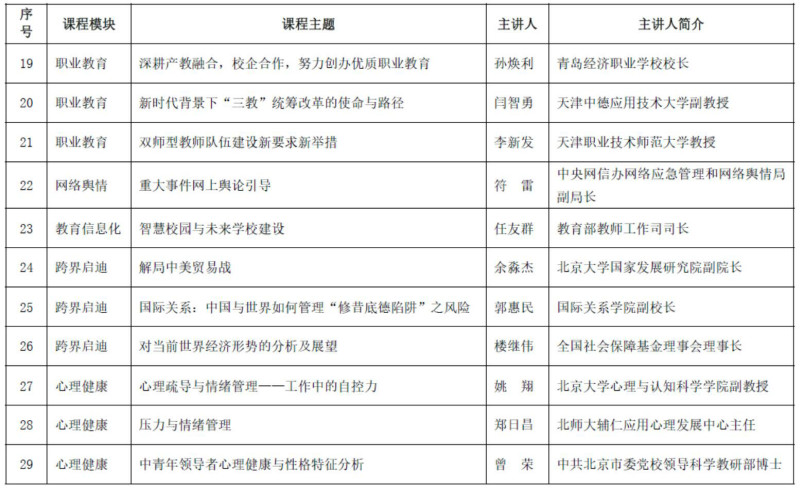 | 序号 | 课程模块 | 课程主题 | 主讲人 | 主讲人简介 |
|---|---|---|---|---|
| 19 | 职业教育 | 深耕产教融合，校企合作，努力创办优质职业教育 | 孙焕利 | 青岛经济职业学校校长 |
| 20 | 职业教育 | 新时代背景下“三教”统筹改革的使命与路径 | 闫智勇 | 天津中德应用技术大学副教授 |
| 21 | 职业教育 | 双师型教师队伍建设新要求新举措 | 李新发 | 天津职业技术师范大学教授 |
| 22 | 网络舆情 | 重大事件网上舆论引导 | 符 雷 | 中央网信办网络应急管理和网络舆情局副局长 |
| 23 | 教育信息化 | 智慧校园与未来学校建设 | 任友群 | 教育部教师工作司司长 |
| 24 | 跨界启迪 | 解局中美贸易战 | 余淼杰 | 北京大学国家发展研究院副院长 |
| 25 | 跨界启迪 | 国际关系：中国与世界如何管理“修昔底德陷阱”之风险 | 郭惠民 | 国际关系学院副校长 |
| 26 | 跨界启迪 | 对当前世界经济形势的分析及展望 | 楼继伟 | 全国社会保障基金理事会理事长 |
| 27 | 心理健康 | 心理疏导与情绪管理——工作中的自控力 | 姚 翔 | 北京大学心理与认知科学学院副教授 |
| 28 | 心理健康 | 压力与情绪管理 | 郑日昌 | 北师大辅仁应用心理发展中心主任 |
| 29 | 心理健康 | 中青年领导者心理健康与性格特征分析 | 曾 荣 | 中共北京市委党校领导科学教研部博士 |